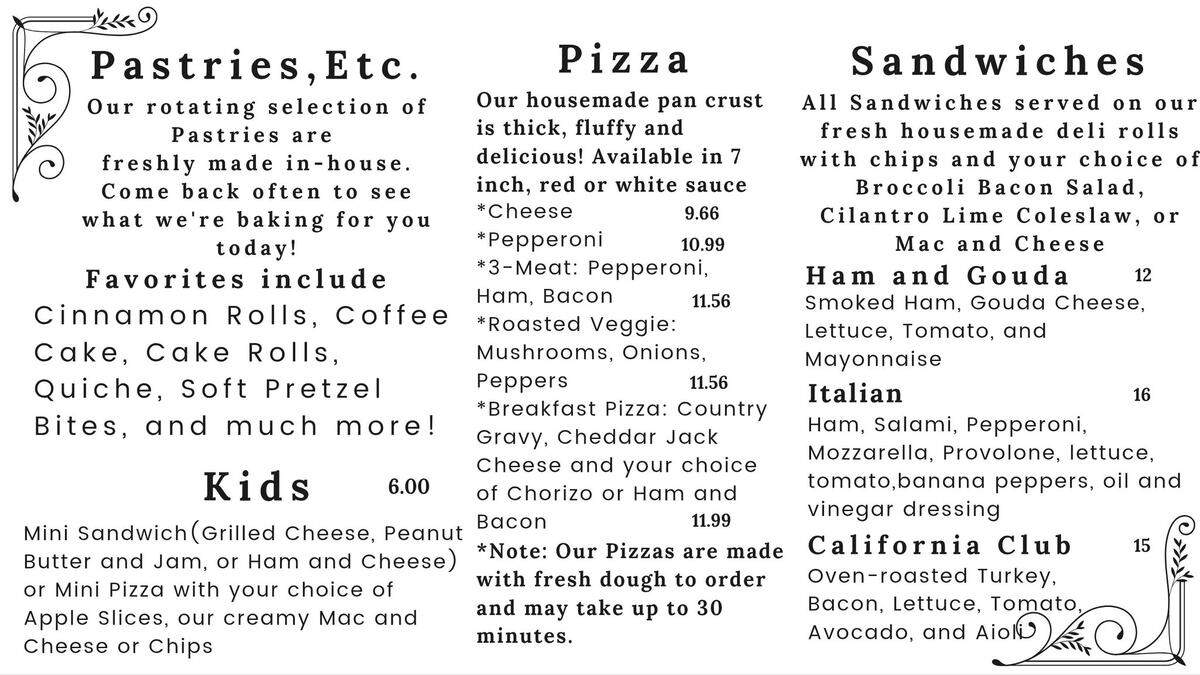 Pastries,Etc.

Our rotating selection of Pastries are freshly made in-house. Come back often to see what we're baking for you today!

Favorites include

Cinnamon Rolls, Coffee Cake, Cake Rolls, Quiche, Soft Pretzel Bites, and much more!

Kids 6.00

Mini Sandwich(Grilled Cheese, Peanut Butter and Jam, or Ham and Cheese) or Mini Pizza with your choice of Apple Slices, our creamy Mac and Cheese or Chips

Pizza

Our housemade pan crust is thick, fluffy and delicious! Available in 7 inch, red or white sauce

*Cheese 9.66
*Pepperoni 10.99
*3-Meat: Pepperoni, Ham, Bacon 11.56
*Roasted Veggie: Mushrooms, Onions, Peppers 11.56
*Breakfast Pizza: Country Gravy, Cheddar Jack Cheese and your choice of Chorizo or Ham and Bacon 11.99

*Note: Our Pizzas are made with fresh dough to order and may take up to 30 minutes.

Sandwiches

All Sandwiches served on our fresh housemade deli rolls with chips and your choice of Broccoli Bacon Salad, Cilantro Lime Coleslaw, or Mac and Cheese

Ham and Gouda 12
Smoked Ham, Gouda Cheese, Lettuce, Tomato, and Mayonnaise

Italian 16
Ham, Salami, Pepperoni, Mozzarella, Provolone, lettuce, tomato,banana peppers, oil and vinegar dressing

California Club 15
Oven-roasted Turkey, Bacon, Lettuce, Tomato, Avocado, and Aioli